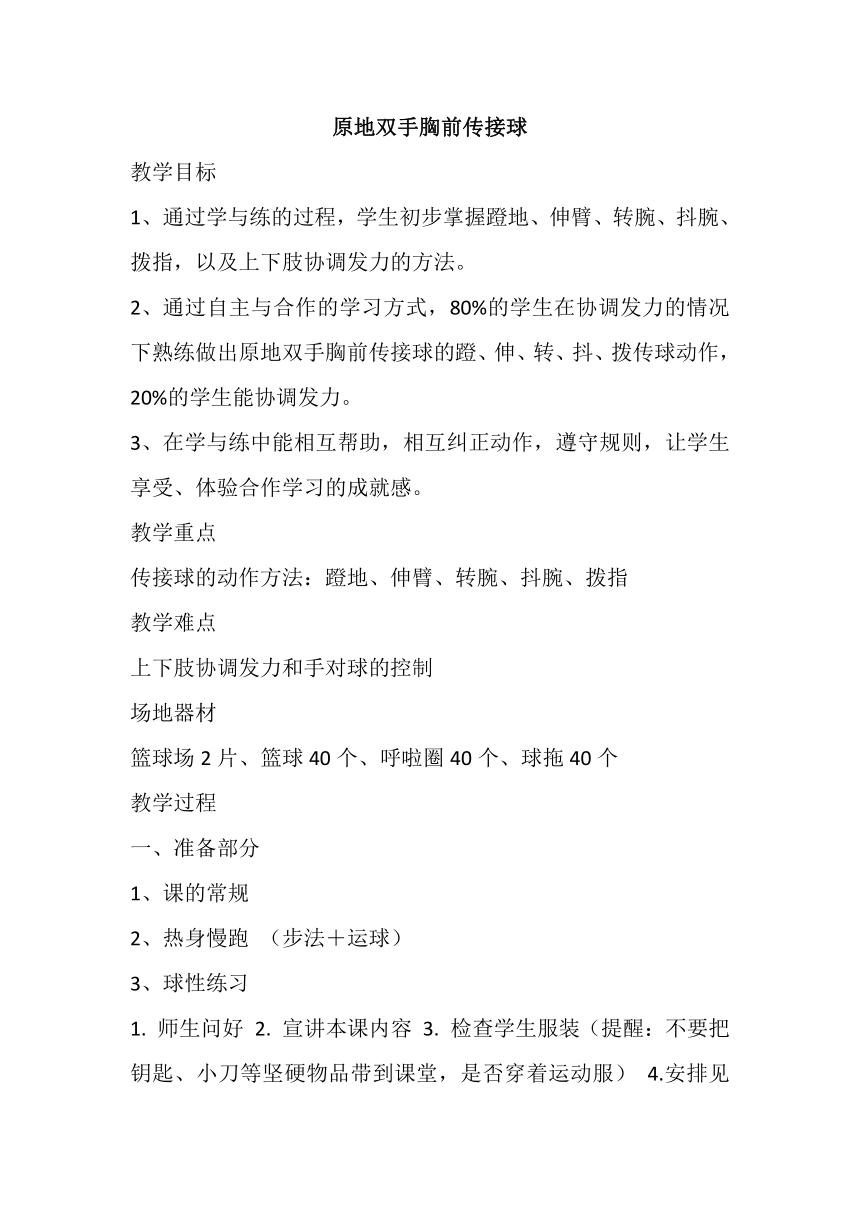 原地双手胸前传接球

教学目标

1、通过学与练的过程，学生初步掌握蹬地、伸臂、转腕、抖腕、拨指，以及上下肢协调发力的方法。

2、通过自主与合作的学习方式，80%的学生在协调发力的情况下熟练做出原地双手胸前传接球的蹬、伸、转、抖、拨传球动作，20%的学生能协调发力。

3、在学与练中能相互帮助，相互纠正动作，遵守规则，让学生享受、体验合作学习的成就感。

教学重点

传接球的动作方法：蹬地、伸臂、转腕、抖腕、拨指

教学难点

上下肢协调发力和手对球的控制

场地器材

篮球场 2 片、篮球 40 个、呼啦圈 40 个、球拖 40 个

教学过程

一、准备部分

1、课的常规

2、热身慢跑 （步法＋运球）

3、球性练习

1. 师生问好 2. 宣讲本课内容 3. 检查学生服装（提醒：不要把钥匙、小刀等坚硬物品带到课堂，是否穿着运动服） 4.安排见